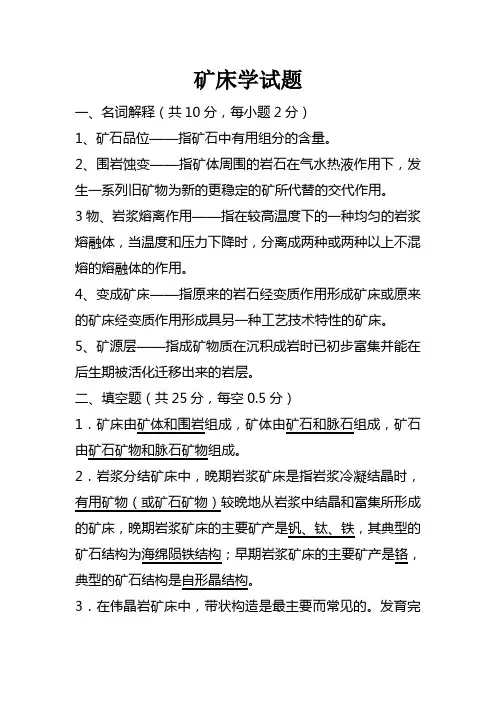 矿床学试题

一、名词解释（共 10 分，每小题 2 分）

1、矿石品位——指矿石中有用组分的含量。

2、围岩蚀变——指矿体周围的岩石在气水热液作用下，发生一系列旧矿物为新的更稳定的矿所代替的交代作用。

3 物、岩浆熔离作用——指在较高温度下的一种均匀的岩浆熔融体，当温度和压力下降时，分离成两种或两种以上不混熔的熔融体的作用。

4、变成矿床——指原来的岩石经变质作用形成矿床或原来的矿床经变质作用形成具另一种工艺技术特性的矿床。

5、矿源层——指成矿物质在沉积成岩时已初步富集并能在后生期被活化迁移出来的岩层。

二、填空题（共 25 分，每空 0.5 分）

1．矿床由矿体和围岩组成，矿体由矿石和脉石组成，矿石由矿石矿物和脉石矿物组成。

2．岩浆分结矿床中，晚期岩浆矿床是指岩浆冷凝结晶时，有用矿物（或矿石矿物）较晚地从岩浆中结晶和富集所形成的矿床，晚期岩浆矿床的主要矿产是钒、钛、铁，其典型的矿石结构为海绵陨铁结构；早期岩浆矿床的主要矿产是铬，典型的矿石结构是自形晶结构。

3．在伟晶岩矿床中，带状构造是最主要而常见的。发育完